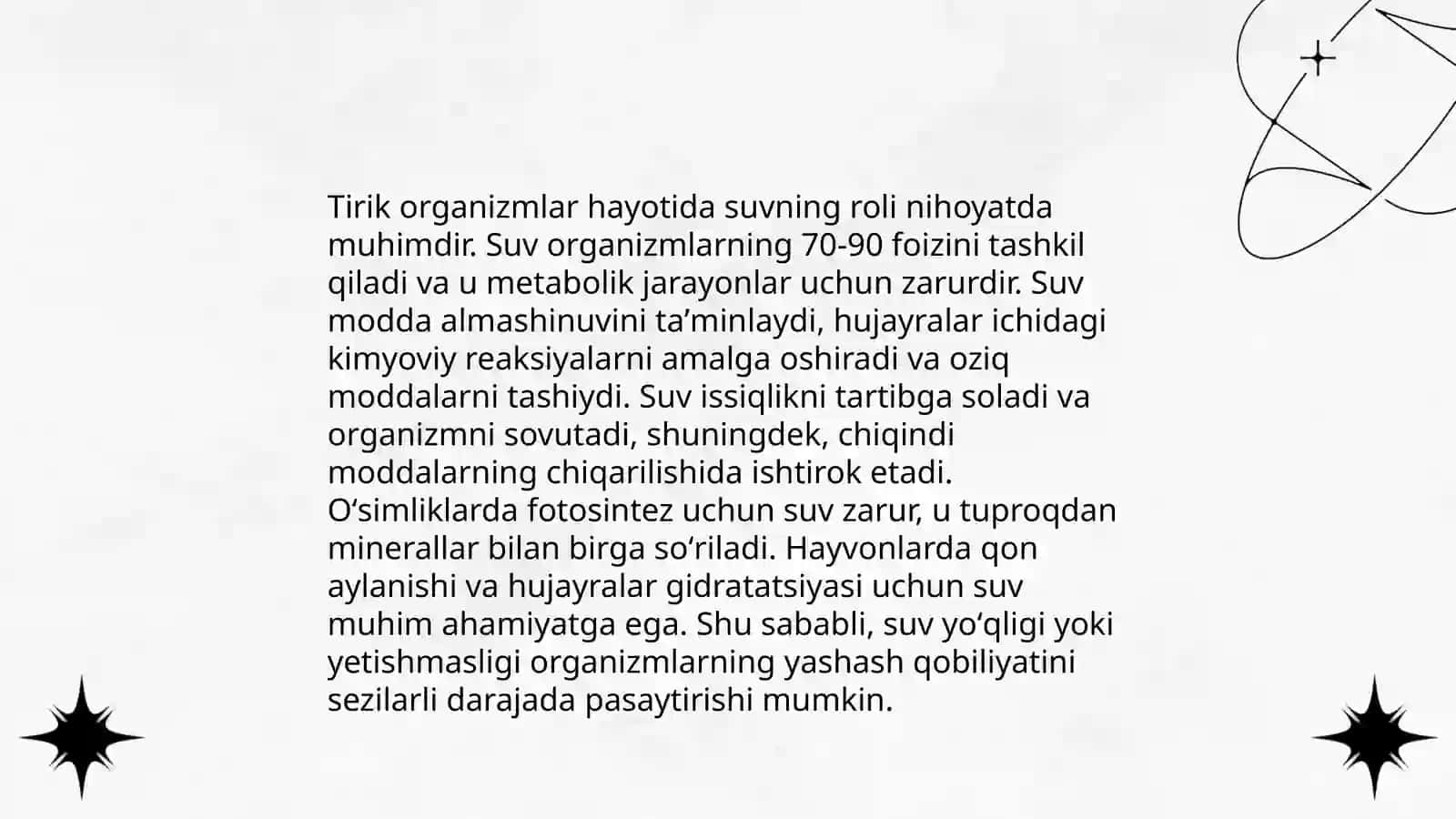 Tirik organizmlar hayotida suvning roli nihoyatda muhimdir. Suv organizmlarning 70-90 foizini tashkil qiladi va u metabolik jarayonlar uchun zarurdir. Suv modda almashinuvini ta’minlaydi, hujayralar ichidagi kimyoviy reaksiyalarni amalga oshiradi va oziq moddalarni tashiydi. Suv issiqlikni tartibga soladi va organizmni sovutadi, shuningdek, chiqindi moddalarning chiqarilishida ishtirok etadi. O‘simliklarda fotosintez uchun suv zarur, u tuproqdan minerallar bilan birga so‘riladi. Hayvonlarda qon aylanishi va hujayralar gidratatsiyasi uchun suv muhim ahamiyatga ega. Shu sababli, suv yo‘qligi yoki yetishmasligi organizmlarning yashash qobiliyatini sezilarli darajada pasaytirishi mumkin.